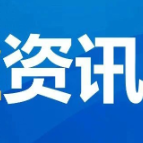 资讯